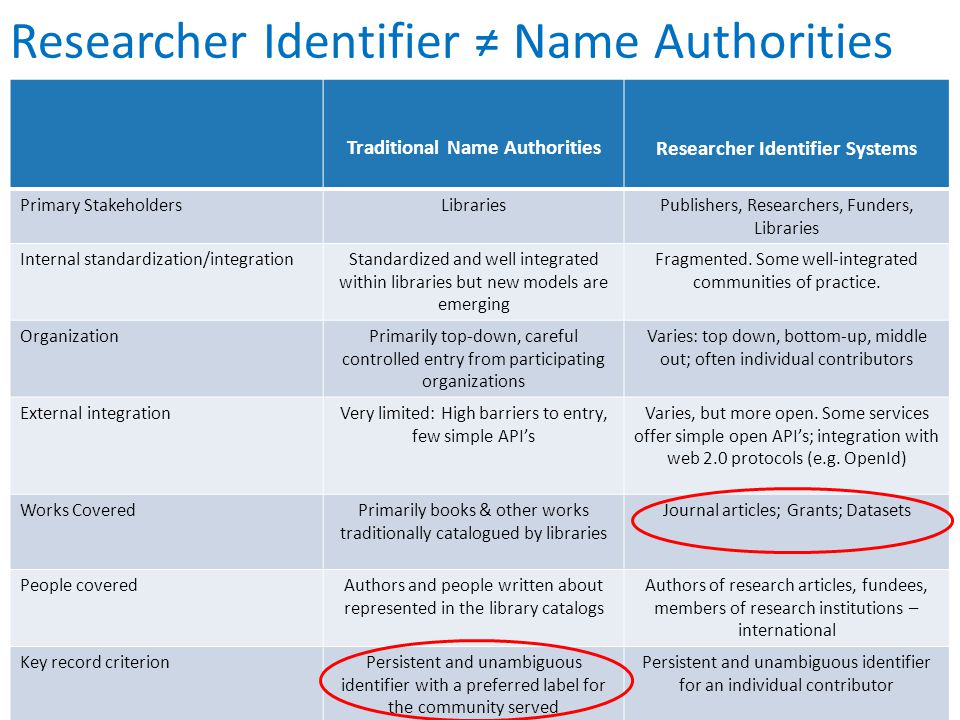 Researcher Identifier ≠ Name Authorities

| | Traditional Name Authorities | Researcher Identifier Systems |
|---|---|---|
| Primary Stakeholders | Libraries | Publishers, Researchers, Funders, Libraries |
| Internal standardization/integration | Standardized and well integrated within libraries but new models are emerging | Fragmented. Some well-integrated communities of practice. |
| Organization | Primarily top-down, careful controlled entry from participating organizations | Varies: top down, bottom-up, middle out; often individual contributors |
| External integration | Very limited: High barriers to entry, few simple API's | Varies, but more open. Some services offer simple open API's; integration with web 2.0 protocols (e.g. OpenId) |
| Works Covered | Primarily books & other works traditionally catalogued by libraries | Journal articles; Grants; Datasets |
| People covered | Authors and people written about represented in the library catalogs | Authors of research articles, fundees, members of research institutions – international |
| Key record criterion | Persistent and unambiguous identifier with a preferred label for the community served | Persistent and unambiguous identifier for an individual contributor |